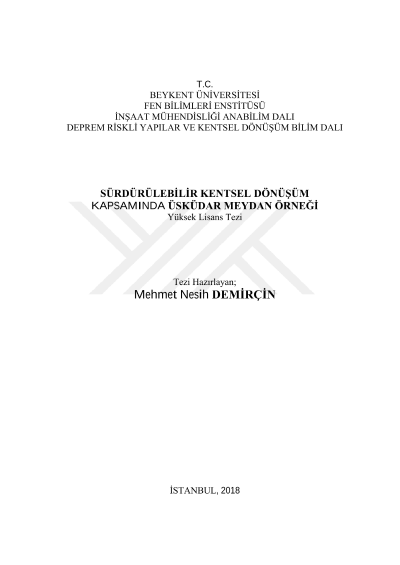 T.C.
BEYKENT ÜNİVERSİTESİ
FEN BİLİMLERİ ENSTİTÜSÜ
İNŞAAT MÜHENDİSLİĞİ ANABİLİM DALI
DEPREM RİSKLİ YAPILAR VE KENTSEL DÖNÜŞÜM BİLİM DALI

SÜRDÜRÜLEBİLİR KENTSEL DÖNÜŞÜM KAPSAMINDA ÜSKÜDAR MEYDAN ÖRNEĞİ
Yüksek Lisans Tezi

Tezi Hazırlayan;
Mehmet Nesih DEMİRÇİN

İSTANBUL, 2018